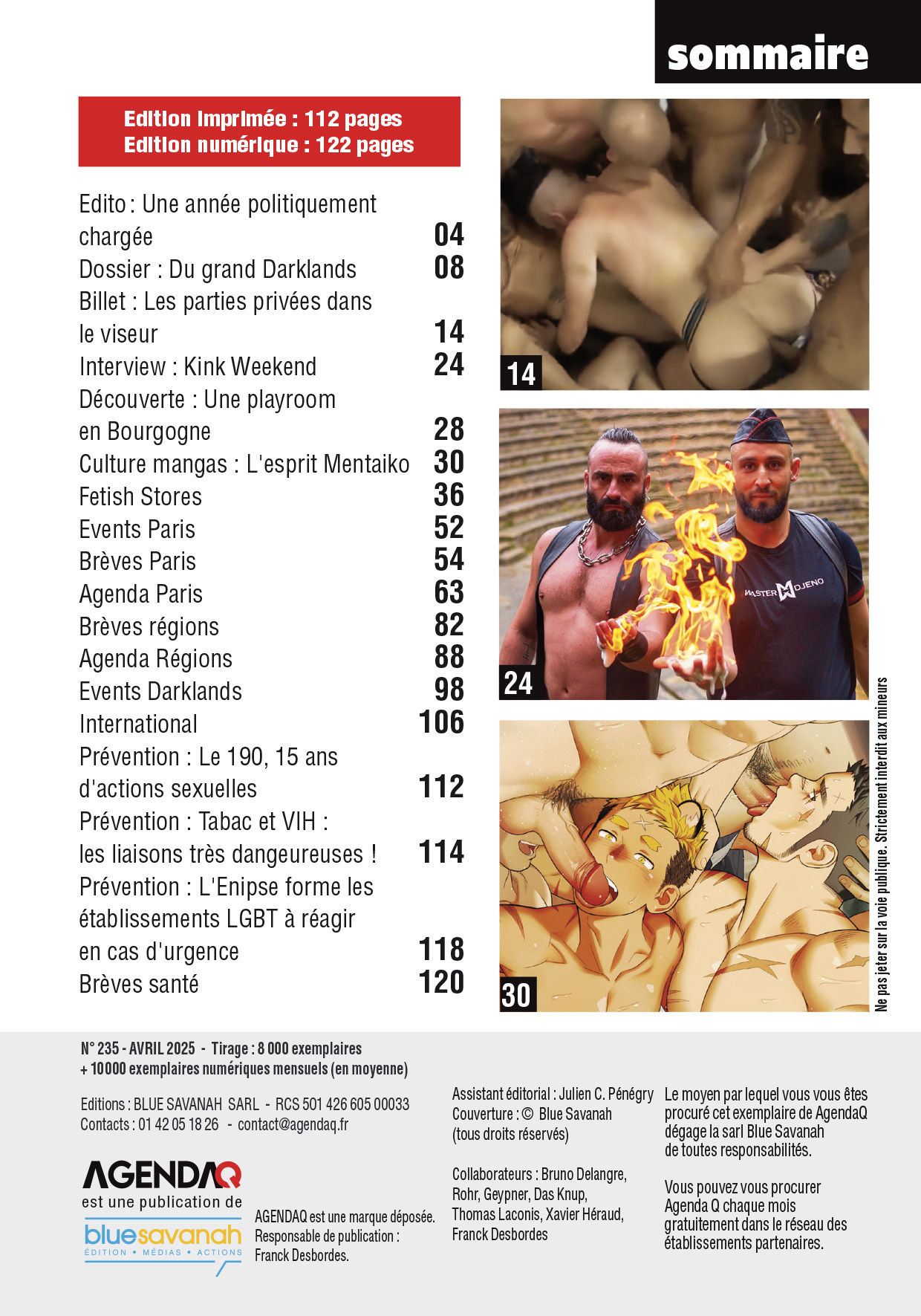 sommaire

Edition imprimée : 112 pages
Edition numérique : 122 pages

Edito : Une année politiquement chargée 04
Dossier : Du grand Darklands 08
Billet : Les parties privées dans le viseur 14
Interview : Kink Weekend 24
Découverte : Une playroom en Bourgogne 28
Culture mangas : L'esprit Mentaiko 30
Fetish Stores 36
Events Paris 52
Brèves Paris 54
Agenda Paris 63
Brèves régions 82
Agenda Régions 88
Events Darklands 98
International 106
Prévention : Le 190, 15 ans d'actions sexuelles 112
Prévention : Tabac et VIH : les liaisons très dangeureuses ! 114
Prévention : L'Enipse forme les établissements LGBT à réagir en cas d'urgence 118
Brèves santé 120

14

MASTER DJENO

24

30

Ne pas jeter sur la voie publique. Strictement interdit aux mineurs

N° 235 - AVRIL 2025 - Tirage : 8 000 exemplaires
+ 10000 exemplaires numériques mensuels (en moyenne)

Editions : BLUE SAVANAH SARL - RCS 501 426 605 00033
Contacts : 01 42 05 18 26 - contact@agendaq.fr

AGENDAQ
est une publication de
bluesavanah
ÉDITION • MÉDIAS • ACTIONS

AGENDAQ est une marque déposée.
Responsable de publication :
Franck Desbordes.

Assistant éditorial : Julien C. Pénégry
Couverture : © Blue Savanah
(tous droits réservés)

Collaborateurs : Bruno Delangre, Rohr, Geypner, Das Knup, Thomas Laconis, Xavier Héraud, Franck Desbordes

Le moyen par lequel vous vous êtes procuré cet exemplaire de AgendaQ dégage la sarl Blue Savanah de toutes responsabilités.

Vous pouvez vous procurer Agenda Q chaque mois gratuitement dans le réseau des établissements partenaires.